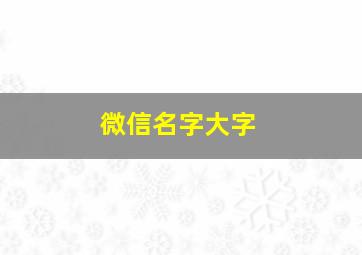 微信名字大字